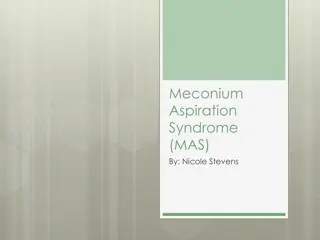 Meconium Aspiration Syndrome (MAS)

By: Nicole Stevens